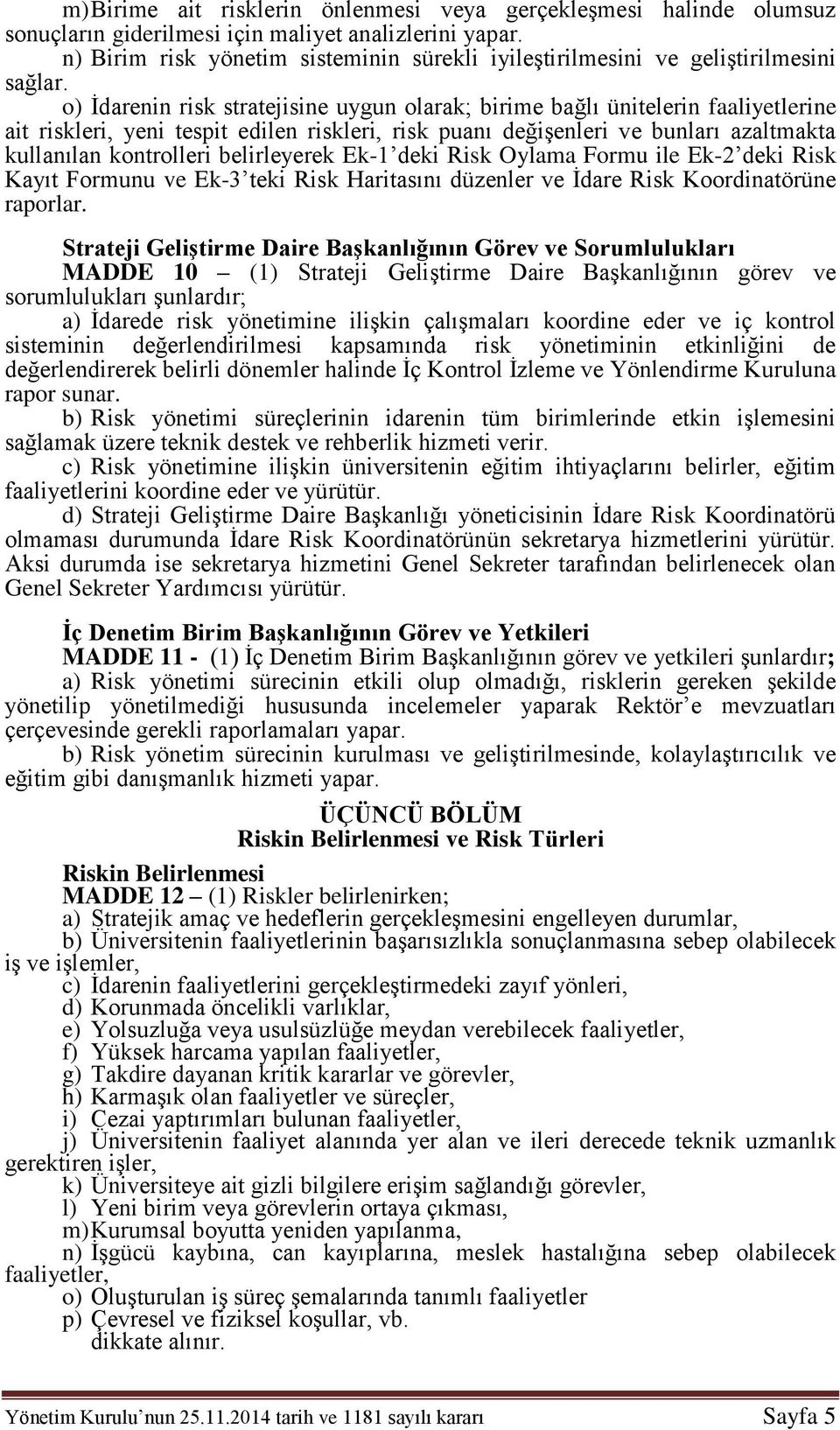 m)Birime ait risklerin önlenmesi veya gerçekleşmesi halinde olumsuz sonuçların giderilmesi için maliyet analizlerini yapar.

n) Birim risk yönetim sisteminin sürekli iyileştirilmesini ve geliştirilmesini sağlar.

o) İdarenin risk stratejisine uygun olarak; birime bağlı ünitelerin faaliyetlerine ait riskleri, yeni tespit edilen riskleri, risk puanı değişenleri ve bunları azaltmakta kullanılan kontrolleri belirleyerek Ek-1'deki Risk Oylama Formu ile Ek-2'deki Risk Kayıt Formunu ve Ek-3'teki Risk Haritasını düzenler ve İdare Risk Koordinatörüne raporlar.

Strateji Geliştirme Daire Başkanlığının Görev ve Sorumlulukları

MADDE 10 – (1) Strateji Geliştirme Daire Başkanlığının görev ve sorumlulukları şunlardır;

a) İdarede risk yönetimine ilişkin çalışmaları koordine eder ve iç kontrol sisteminin değerlendirilmesi kapsamında risk yönetiminin etkinliğini de değerlendirerek belirli dönemler halinde İç Kontrol İzleme ve Yönlendirme Kuruluna rapor sunar.

b) Risk yönetimi süreçlerinin idarenin tüm birimlerinde etkin işlemesini sağlamak üzere teknik destek ve rehberlik hizmeti verir.

c) Risk yönetimine ilişkin üniversitenin eğitim ihtiyaçlarını belirler, eğitim faaliyetlerini koordine eder ve yürütür.

d) Strateji Geliştirme Daire Başkanlığı yöneticisinin İdare Risk Koordinatörü olmaması durumunda İdare Risk Koordinatörünün sekretarya hizmetlerini yürütür. Aksi durumda ise sekretarya hizmetini Genel Sekreter tarafından belirlenecek olan Genel Sekreter Yardımcısı yürütür.

İç Denetim Birim Başkanlığının Görev ve Yetkileri

MADDE 11 - (1) İç Denetim Birim Başkanlığının görev ve yetkileri şunlardır;

a) Risk yönetimi sürecinin etkili olup olmadığı, risklerin gereken şekilde yönetilip yönetilmediği hususunda incelemeler yaparak Rektör'e mevzuatları çerçevesinde gerekli raporlamaları yapar.

b) Risk yönetim sürecinin kurulması ve geliştirilmesinde, kolaylaştırıcılık ve eğitim gibi danışmanlık hizmeti yapar.

ÜÇÜNCÜ BÖLÜM
Riskin Belirlenmesi ve Risk Türleri

Riskin Belirlenmesi

MADDE 12 – (1) Riskler belirlenirken;
a) Stratejik amaç ve hedeflerin gerçekleşmesini engelleyen durumlar,
b) Üniversitenin faaliyetlerinin başarısızlıkla sonuçlanmasına sebep olabilecek iş ve işlemler,
c) İdarenin faaliyetlerini gerçekleştirmedeki zayıf yönleri,
d) Korunmada öncelikli varlıklar,
e) Yolsuzluğa veya usulsüzlüğe meydan verebilecek faaliyetler,
f) Yüksek harcama yapılan faaliyetler,
g) Takdire dayanan kritik kararlar ve görevler,
h) Karmaşık olan faaliyetler ve süreçler,
i) Cezai yaptırımları bulunan faaliyetler,
j) Üniversitenin faaliyet alanında yer alan ve ileri derecede teknik uzmanlık gerektiren işler,
k) Üniversiteye ait gizli bilgilere erişim sağlandığı görevler,
l) Yeni birim veya görevlerin ortaya çıkması,
m)Kurumsal boyutta yeniden yapılanma,
n) İşgücü kaybına, can kayıplarına, meslek hastalığına sebep olabilecek faaliyetler,
o) Oluşturulan iş süreç şemalarında tanımlı faaliyetler
p) Çevresel ve fiziksel koşullar, vb.
dikkate alınır.

Yönetim Kurulu'nun 25.11.2014 tarih ve 1181 sayılı kararı Sayfa 5